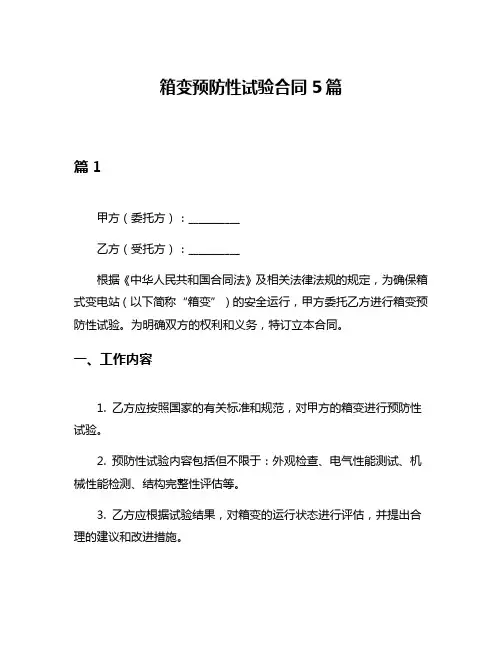 箱变预防性试验合同 5 篇

篇 1

甲方（委托方）：__________

乙方（受托方）：__________

根据《中华人民共和国合同法》及相关法律法规的规定，为确保箱式变电站（以下简称“箱变”）的安全运行，甲方委托乙方进行箱变预防性试验。为明确双方的权利和义务，特订立本合同。

一、工作内容

1. 乙方应按照国家的有关标准和规范，对甲方的箱变进行预防性试验。

2. 预防性试验内容包括但不限于：外观检查、电气性能测试、机械性能检测、结构完整性评估等。

3. 乙方应根据试验结果，对箱变的运行状态进行评估，并提出合理的建议和改进措施。